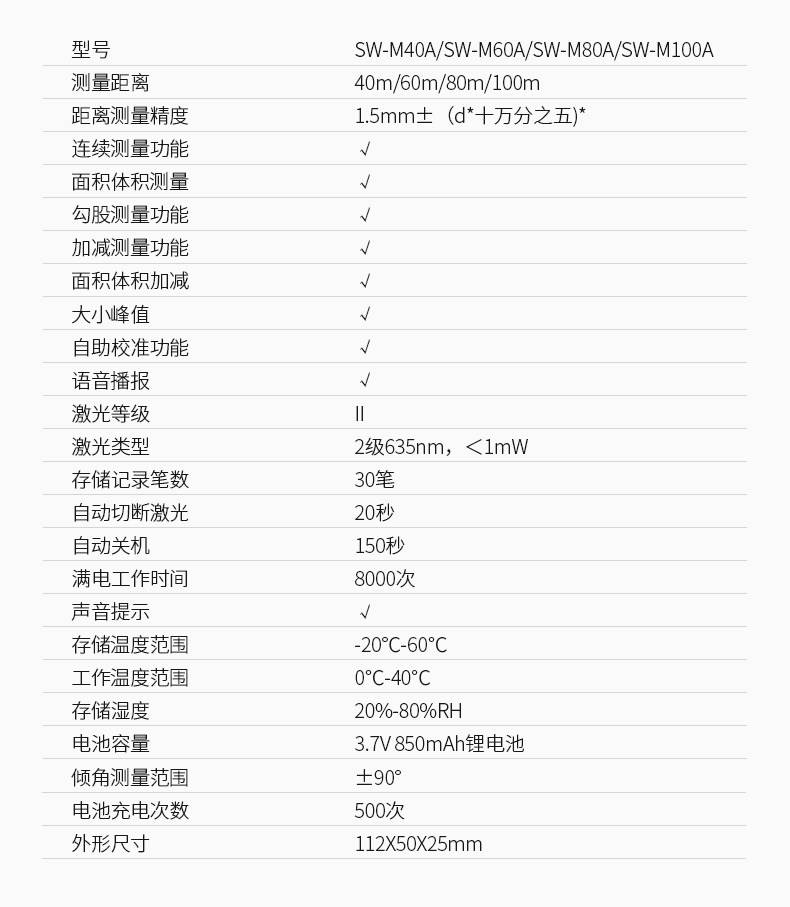 | 型号 | SW-M40A/SW-M60A/SW-M80A/SW-M100A |
|---|---|
| 测量距离 | 40m/60m/80m/100m |
| 距离测量精度 | 1.5mm±（d*十万分之五)* |
| 连续测量功能 | √ |
| 面积体积测量 | √ |
| 勾股测量功能 | √ |
| 加减测量功能 | √ |
| 面积体积加减 | √ |
| 大小峰值 | √ |
| 自助校准功能 | √ |
| 语音播报 | √ |
| 激光等级 | II |
| 激光类型 | 2级635nm，<1mW |
| 存储记录笔数 | 30笔 |
| 自动切断激光 | 20秒 |
| 自动关机 | 150秒 |
| 满电工作时间 | 8000次 |
| 声音提示 | √ |
| 存储温度范围 | -20°C-60°C |
| 工作温度范围 | 0°C-40°C |
| 存储湿度 | 20%-80%RH |
| 电池容量 | 3.7V 850mAh锂电池 |
| 倾角测量范围 | ±90° |
| 电池充电次数 | 500次 |
| 外形尺寸 | 112X50X25mm |